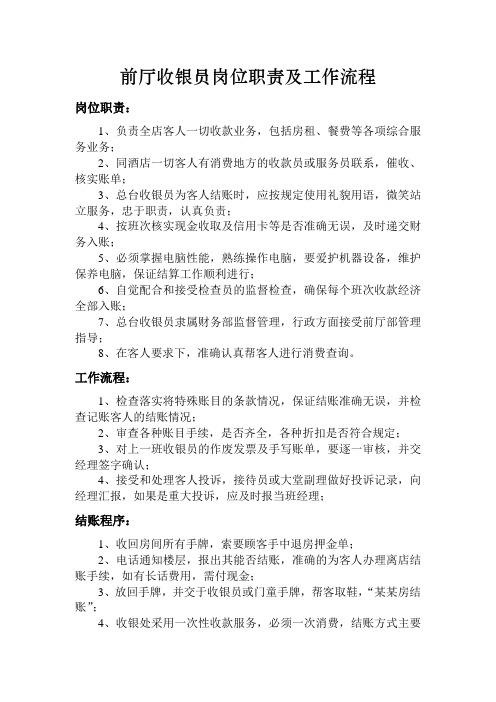 前厅收银员岗位职责及工作流程

岗位职责：

1、负责全店客人一切收款业务，包括房租、餐费等各项综合服务业务；

2、同酒店一切客人有消费地方的收款员或服务员联系，催收、核实账单；

3、总台收银员为客人结账时，应按规定使用礼貌用语，微笑站立服务，忠于职责，认真负责；

4、按班次核实现金收取及信用卡等是否准确无误，及时递交财务入账；

5、必须掌握电脑性能，熟练操作电脑，要爱护机器设备，维护保养电脑，保证结算工作顺利进行；

6、自觉配合和接受检查员的监督检查，确保每个班次收款经济全部入账；

7、总台收银员隶属财务部监督管理，行政方面接受前厅部管理指导；

8、在客人要求下，准确认真帮客人进行消费查询。

工作流程：

1、检查落实将特殊账目的条款情况，保证结账准确无误，并检查记账客人的结账情况；

2、审查各种账目手续，是否齐全，各种折扣是否符合规定；

3、对上一班收银员的作废发票及手写账单，要逐一审核，并交经理签字确认；

4、接受和处理客人投诉，接待员或大堂副理做好投诉记录，向经理汇报，如果是重大投诉，应及时报当班经理；

结账程序：

1、收回房间所有手牌，索要顾客手中退房押金单；

2、电话通知楼层，报出其能否结账，准确的为客人办理离店结账手续，如有长话费用，需付现金；

3、放回手牌，并交于收银员或门童手牌，帮客取鞋，“某某房结账”；

4、收银处采用一次性收款服务，必须一次消费，结账方式主要